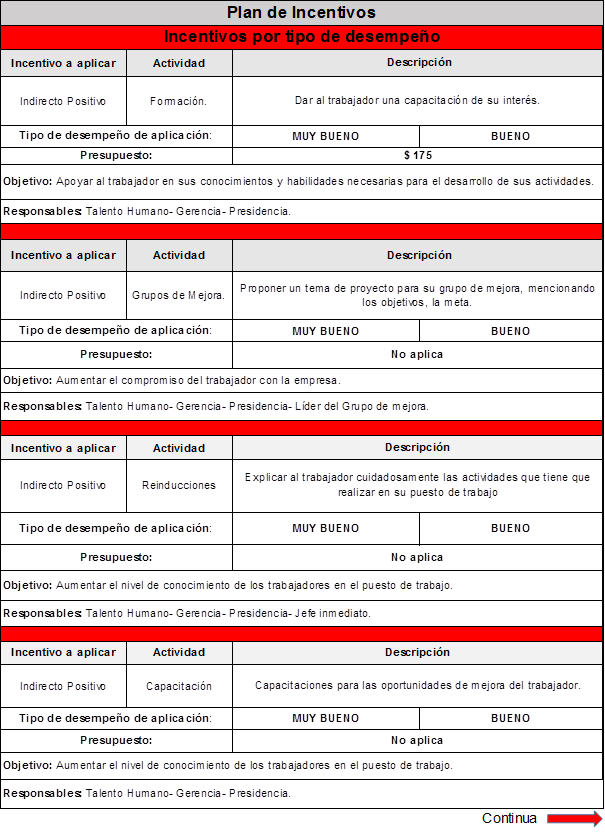 Plan de Incentivos

Incentivos por tipo de desempeño

| Incentivo a aplicar | Actividad | Descripción | |
|---|---|---|---|
| Indirecto Positivo | Formación. | Dar al trabajador una capacitación de su interés. | |
| Tipo de desempeño de aplicación: | | MUY BUENO | BUENO |
| Presupuesto: | | $ 175 | |

Objetivo: Apoyar al trabajador en sus conocimientos y habilidades necesarias para el desarrollo de sus actividades.

Responsables: Talento Humano- Gerencia- Presidencia.

| Incentivo a aplicar | Actividad | Descripción | |
|---|---|---|---|
| Indirecto Positivo | Grupos de Mejora. | Proponer un tema de proyecto para su grupo de mejora, mencionando los objetivos, la meta. | |
| Tipo de desempeño de aplicación: | | MUY BUENO | BUENO |
| Presupuesto: | | No aplica | |

Objetivo: Aumentar el compromiso del trabajador con la empresa.

Responsables: Talento Humano- Gerencia- Presidencia- Líder del Grupo de mejora.

| Incentivo a aplicar | Actividad | Descripción | |
|---|---|---|---|
| Indirecto Positivo | Reinducciones | Explicar al trabajador cuidadosamente las actividades que tiene que realizar en su puesto de trabajo | |
| Tipo de desempeño de aplicación: | | MUY BUENO | BUENO |
| Presupuesto: | | No aplica | |

Objetivo: Aumentar el nivel de conocimiento de los trabajadores en el puesto de trabajo.

Responsables: Talento Humano- Gerencia- Presidencia- Jefe inmediato.

| Incentivo a aplicar | Actividad | Descripción | |
|---|---|---|---|
| Indirecto Positivo | Capacitación | Capacitaciones para las oportunidades de mejora del trabajador. | |
| Tipo de desempeño de aplicación: | | MUY BUENO | BUENO |
| Presupuesto: | | No aplica | |

Objetivo: Aumentar el nivel de conocimiento de los trabajadores en el puesto de trabajo.

Responsables: Talento Humano- Gerencia- Presidencia.

Continua